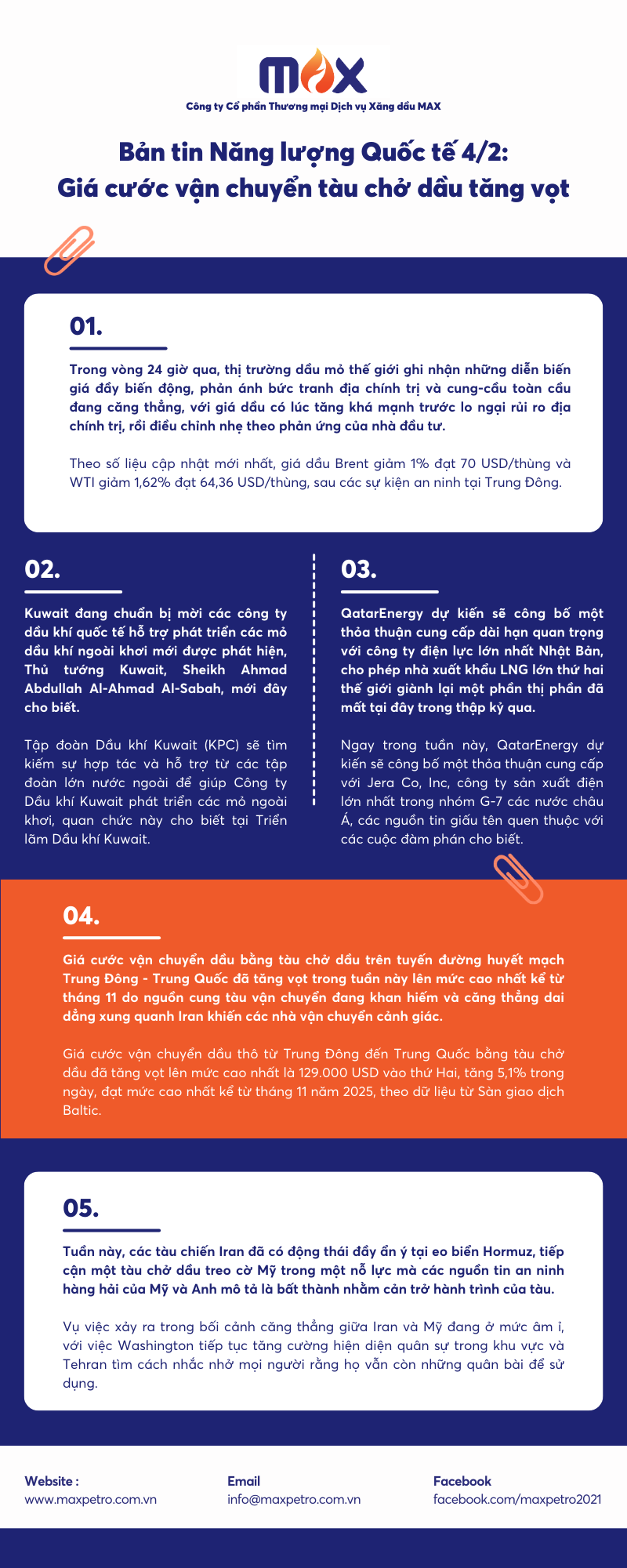 MAX
Công ty Cổ phần Thương mại Dịch vụ Xăng dầu MAX

Bản tin Năng lượng Quốc tế 4/2:
Giá cước vận chuyển tàu chở dầu tăng vọt

01.

Trong vòng 24 giờ qua, thị trường dầu mỏ thế giới ghi nhận những diễn biến giá đầy biến động, phản ánh bức tranh địa chính trị và cung-cầu toàn cầu đang căng thẳng, với giá dầu có lúc tăng khá mạnh trước lo ngại rủi ro địa chính trị, rồi điều chỉnh nhẹ theo phản ứng của nhà đầu tư.

Theo số liệu cập nhật mới nhất, giá dầu Brent giảm 1% đạt 70 USD/thùng và WTI giảm 1,62% đạt 64,36 USD/thùng, sau các sự kiện an ninh tại Trung Đông.

02.

Kuwait đang chuẩn bị mời các công ty dầu khí quốc tế hỗ trợ phát triển các mỏ dầu khí ngoài khơi mới được phát hiện, Thủ tướng Kuwait, Sheikh Ahmad Abdullah Al-Ahmad Al-Sabah, mới đây cho biết.

Tập đoàn Dầu khí Kuwait (KPC) sẽ tìm kiếm sự hợp tác và hỗ trợ từ các tập đoàn lớn nước ngoài để giúp Công ty Dầu khí Kuwait phát triển các mỏ ngoài khơi, quan chức này cho biết tại Triển lãm Dầu khí Kuwait.

03.

QatarEnergy dự kiến sẽ công bố một thỏa thuận cung cấp dài hạn quan trọng với công ty điện lực lớn nhất Nhật Bản, cho phép nhà xuất khẩu LNG lớn thứ hai thế giới giành lại một phần thị phần đã mất tại đây trong thập kỷ qua.

Ngay trong tuần này, QatarEnergy dự kiến sẽ công bố một thỏa thuận cung cấp với Jera Co, Inc, công ty sản xuất điện lớn nhất trong nhóm G-7 các nước châu Á, các nguồn tin giấu tên quen thuộc với các cuộc đàm phán cho biết.

04.

Giá cước vận chuyển dầu bằng tàu chở dầu trên tuyến đường huyết mạch Trung Đông - Trung Quốc đã tăng vọt trong tuần này lên mức cao nhất kể từ tháng 11 do nguồn cung tàu vận chuyển đang khan hiếm và căng thẳng dai dẳng xung quanh Iran khiến các nhà vận chuyển cảnh giác.

Giá cước vận chuyển dầu thô từ Trung Đông đến Trung Quốc bằng tàu chở dầu đã tăng vọt lên mức cao nhất là 129.000 USD vào thứ Hai, tăng 5,1% trong ngày, đạt mức cao nhất kể từ tháng 11 năm 2025, theo dữ liệu từ Sàn giao dịch Baltic.

05.

Tuần này, các tàu chiến Iran đã có động thái đầy ẩn ý tại eo biển Hormuz, tiếp cận một tàu chở dầu treo cờ Mỹ trong một nỗ lực mà các nguồn tin an ninh hàng hải của Mỹ và Anh mô tả là bất thành nhằm cản trở hành trình của tàu.

Vụ việc xảy ra trong bối cảnh căng thẳng giữa Iran và Mỹ đang ở mức âm ỉ, với việc Washington tiếp tục tăng cường hiện diện quân sự trong khu vực và Tehran tìm cách nhắc nhở mọi người rằng họ vẫn còn những quân bài để sử dụng.

Website :
www.maxpetro.com.vn

Email
info@maxpetro.com.vn

Facebook
facebook.com/maxpetro2021